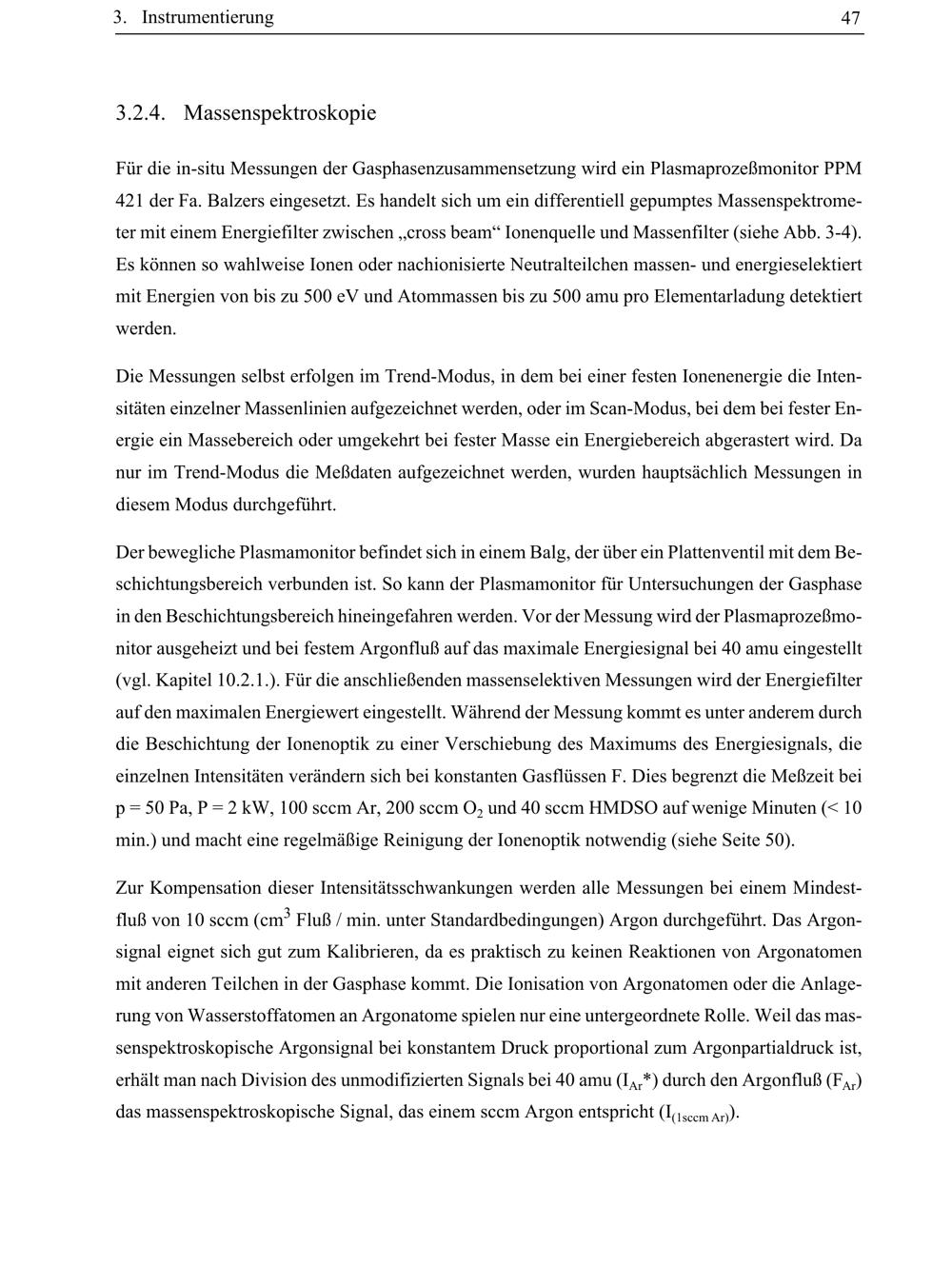 3. Instrumentierung 47

3.2.4. Massenspektroskopie

Für die in-situ Messungen der Gasphasenzusammensetzung wird ein Plasmaprozeßmonitor PPM 421 der Fa. Balzers eingesetzt. Es handelt sich um ein differentiell gepumptes Massenspektrometer mit einem Energiefilter zwischen „cross beam“ Ionenquelle und Massenfilter (siehe Abb. 3-4). Es können so wahlweise Ionen oder nachionisierte Neutralteilchen massen- und energieselektiert mit Energien von bis zu 500 eV und Atommassen bis zu 500 amu pro Elementarladung detektiert werden.

Die Messungen selbst erfolgen im Trend-Modus, in dem bei einer festen Ionenenergie die Intensitäten einzelner Massenlinien aufgezeichnet werden, oder im Scan-Modus, bei dem bei fester Energie ein Massebereich oder umgekehrt bei fester Masse ein Energiebereich abgerastert wird. Da nur im Trend-Modus die Meßdaten aufgezeichnet werden, wurden hauptsächlich Messungen in diesem Modus durchgeführt.

Der bewegliche Plasmamonitor befindet sich in einem Balg, der über ein Plattenventil mit dem Beschichtungsbereich verbunden ist. So kann der Plasmamonitor für Untersuchungen der Gasphase in den Beschichtungsbereich hineingefahren werden. Vor der Messung wird der Plasmaprozeßmonitor ausgeheizt und bei festem Argonfluß auf das maximale Energiesignal bei 40 amu eingestellt (vgl. Kapitel 10.2.1.). Für die anschließenden massenselektiven Messungen wird der Energiefilter auf den maximalen Energiewert eingestellt. Während der Messung kommt es unter anderem durch die Beschichtung der Ionenoptik zu einer Verschiebung des Maximums des Energiesignals, die einzelnen Intensitäten verändern sich bei konstanten Gasflüssen F. Dies begrenzt die Meßzeit bei p = 50 Pa, P = 2 kW, 100 sccm Ar, 200 sccm $O_2$ und 40 sccm HMDSO auf wenige Minuten (< 10 min.) und macht eine regelmäßige Reinigung der Ionenoptik notwendig (siehe Seite 50).

Zur Kompensation dieser Intensitätsschwankungen werden alle Messungen bei einem Mindestfluß von 10 sccm ($cm^3$ Fluß / min. unter Standardbedingungen) Argon durchgeführt. Das Argonsignal eignet sich gut zum Kalibrieren, da es praktisch zu keinen Reaktionen von Argonatomen mit anderen Teilchen in der Gasphase kommt. Die Ionisation von Argonatomen oder die Anlagerung von Wasserstoffatomen an Argonatome spielen nur eine untergeordnete Rolle. Weil das massenspektroskopische Argonsignal bei konstantem Druck proportional zum Argonpartialdruck ist, erhält man nach Division des unmodifizierten Signals bei 40 amu ($I_{Ar}$*) durch den Argonfluß ($F_{Ar}$) das massenspektroskopische Signal, das einem sccm Argon entspricht ($I_{(1sccm\ Ar)}$).